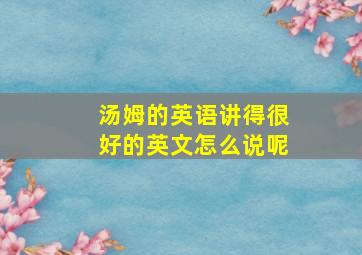 汤姆的英语讲得很好的英文怎么说呢